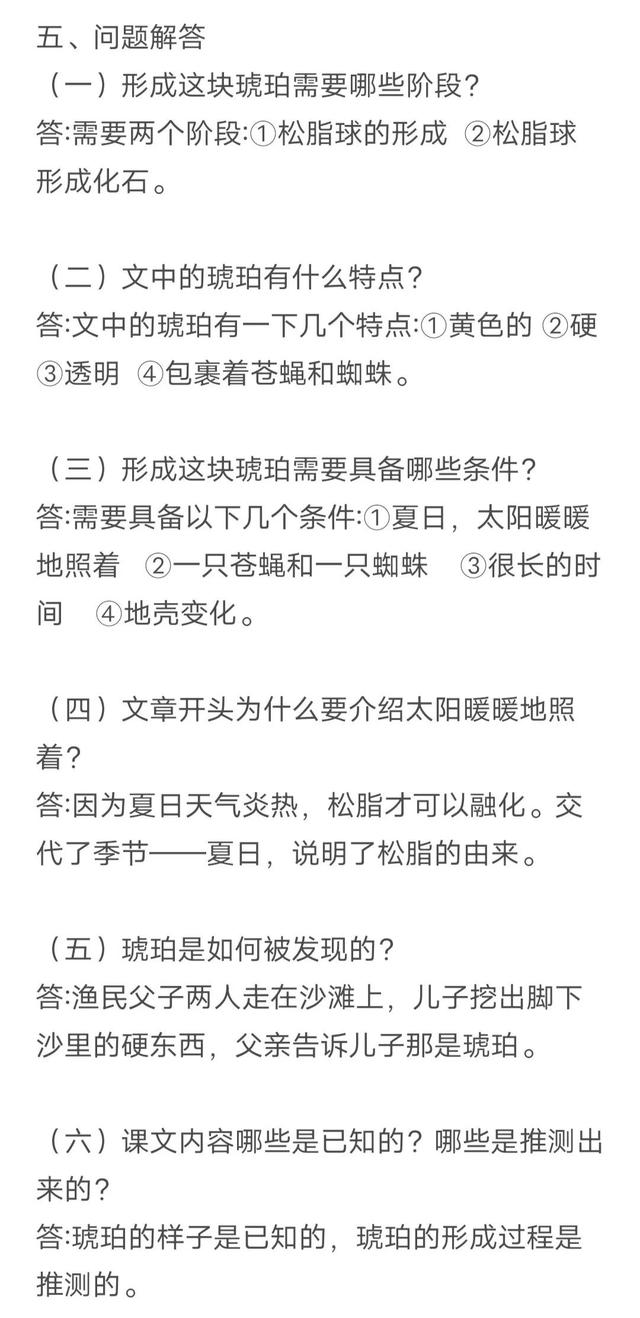 五、问题解答

（一）形成这块琥珀需要哪些阶段？
答:需要两个阶段:①松脂球的形成 ②松脂球形成化石。

（二）文中的琥珀有什么特点？
答:文中的琥珀有一下几个特点:①黄色的 ②硬 ③透明 ④包裹着苍蝇和蜘蛛。

（三）形成这块琥珀需要具备哪些条件？
答:需要具备以下几个条件:①夏日，太阳暖暖地照着 ②一只苍蝇和一只蜘蛛 ③很长的时间 ④地壳变化。

（四）文章开头为什么要介绍太阳暖暖地照着？
答:因为夏日天气炎热，松脂才可以融化。交代了季节——夏日，说明了松脂的由来。

（五）琥珀是如何被发现的？
答:渔民父子两人走在沙滩上，儿子挖出脚下沙里的硬东西，父亲告诉儿子那是琥珀。

（六）课文内容哪些是已知的？哪些是推测出来的？
答:琥珀的样子是已知的，琥珀的形成过程是推测的。